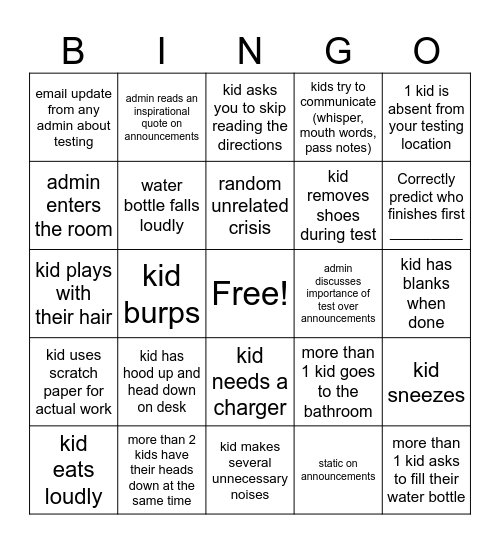 | B | I | N | G | O |
|---|---|---|---|---|
| email update from any admin about testing | admin reads an inspirational quote on announcements | kid asks you to skip reading the directions | kids try to communicate (whisper, mouth words, pass notes) | 1 kid is absent from your testing location |
| admin enters the room | water bottle falls loudly | random unrelated crisis | kid removes shoes during test | Correctly predict who finishes first ________ |
| kid plays with their hair | kid burps | Free! | admin discusses importance of test over announcements | kid has blanks when done |
| kid uses scratch paper for actual work | kid has hood up and head down on desk | kid needs a charger | more than 1 kid goes to the bathroom | kid sneezes |
| kid eats loudly | more than 2 kids have their heads down at the same time | kid makes several unnecessary noises | static on announcements | more than 1 kid asks to fill their water bottle |